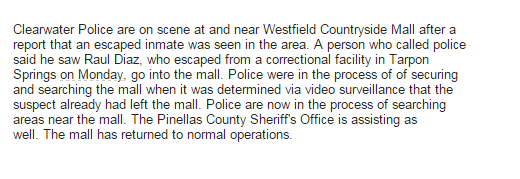 Clearwater Police are on scene at and near Westfield Countryside Mall after a report that an escaped inmate was seen in the area. A person who called police said he saw Raul Diaz, who escaped from a correctional facility in Tarpon Springs on Monday, go into the mall. Police were in the process of of securing and searching the mall when it was determined via video surveillance that the suspect already had left the mall. Police are now in the process of searching areas near the mall. The Pinellas County Sheriff's Office is assisting as well. The mall has returned to normal operations.